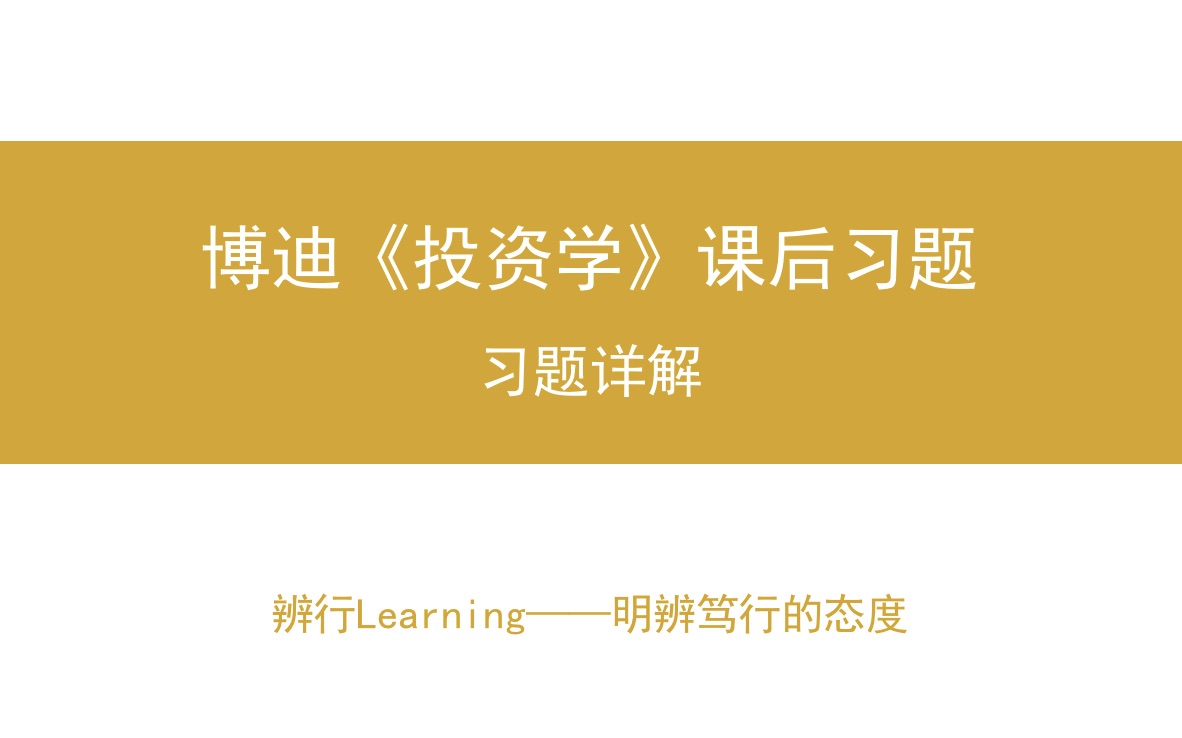 博迪《投资学》课后习题

习题详解

辨行Learning——明辨笃行的态度